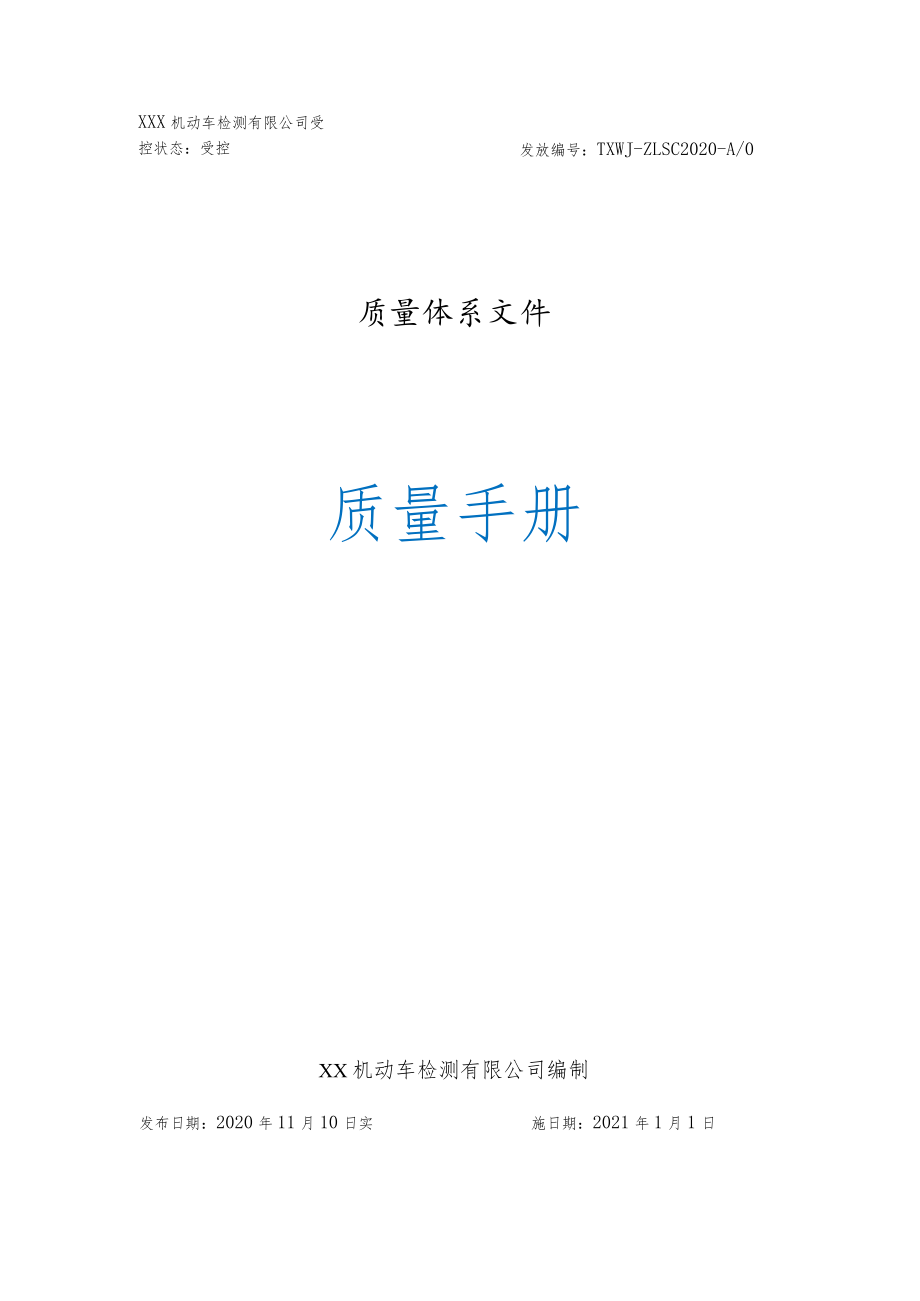 XXX 机动车检测有限公司受
控状态：受控

发放编号：TXWJ-ZLSC2020-A/0

质量体系文件

质量手册

XX 机动车检测有限公司编制

发布日期：2020 年 11 月 10 日实

施日期：2021 年 1 月 1 日